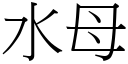 水母